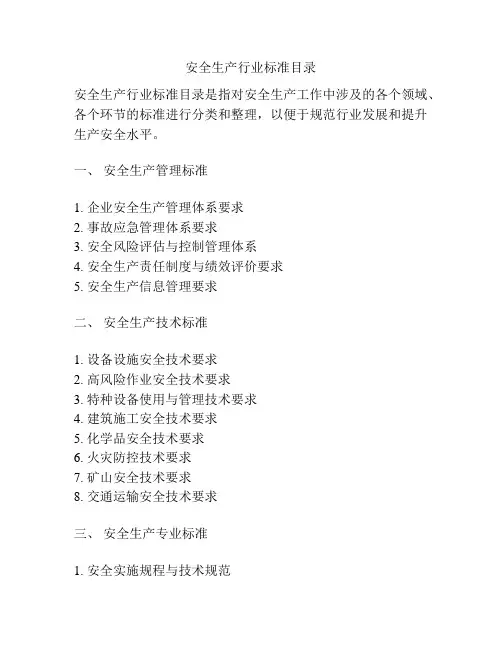 安全生产行业标准目录

安全生产行业标准目录是指对安全生产工作中涉及的各个领域、各个环节的标准进行分类和整理，以便于规范行业发展和提升生产安全水平。

一、 安全生产管理标准

1. 企业安全生产管理体系要求
2. 事故应急管理体系要求
3. 安全风险评估与控制管理体系
4. 安全生产责任制度与绩效评价要求
5. 安全生产信息管理要求

二、 安全生产技术标准

1. 设备设施安全技术要求
2. 高风险作业安全技术要求
3. 特种设备使用与管理技术要求
4. 建筑施工安全技术要求
5. 化学品安全技术要求
6. 火灾防控技术要求
7. 矿山安全技术要求
8. 交通运输安全技术要求

三、 安全生产专业标准

1. 安全实施规程与技术规范